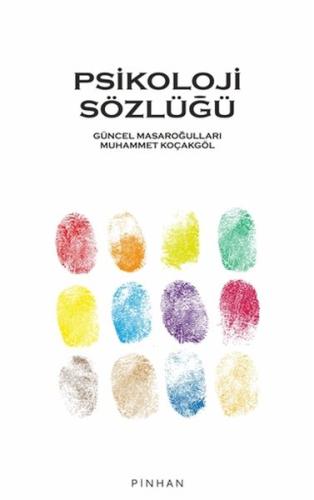 PSİKOLOJİ
SÖZLÜĞÜ

GÜNCEL MASAROĞULLARI
MUHAMMET KOÇAKGÖL

PİNHAN